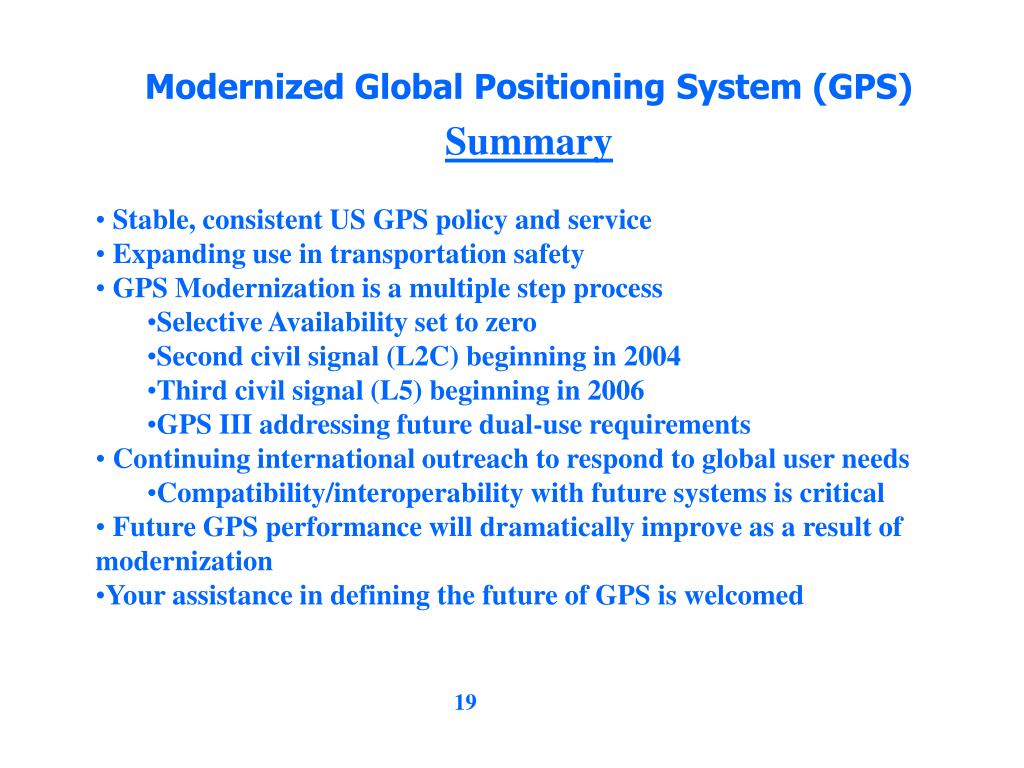 Modernized Global Positioning System (GPS)

Summary

• Stable, consistent US GPS policy and service
• Expanding use in transportation safety
• GPS Modernization is a multiple step process
•Selective Availability set to zero
•Second civil signal (L2C) beginning in 2004
•Third civil signal (L5) beginning in 2006
•GPS III addressing future dual-use requirements
• Continuing international outreach to respond to global user needs
•Compatibility/interoperability with future systems is critical
• Future GPS performance will dramatically improve as a result of modernization
•Your assistance in defining the future of GPS is welcomed

19